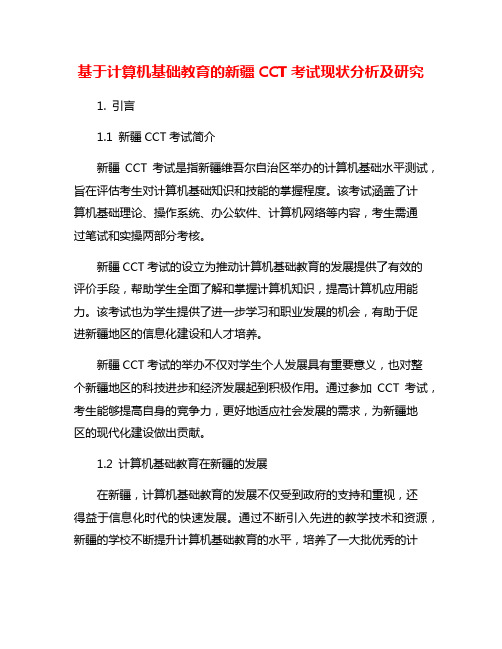 基于计算机基础教育的新疆 CCT 考试现状分析及研究

1. 引言

1.1 新疆 CCT 考试简介

新疆 CCT 考试是指新疆维吾尔自治区举办的计算机基础水平测试，旨在评估考生对计算机基础知识和技能的掌握程度。该考试涵盖了计算机基础理论、操作系统、办公软件、计算机网络等内容，考生需通过笔试和实操两部分考核。

新疆 CCT 考试的设立为推动计算机基础教育的发展提供了有效的评价手段，帮助学生全面了解和掌握计算机知识，提高计算机应用能力。该考试也为学生提供了进一步学习和职业发展的机会，有助于促进新疆地区的信息化建设和人才培养。

新疆 CCT 考试的举办不仅对学生个人发展具有重要意义，也对整个新疆地区的科技进步和经济发展起到积极作用。通过参加 CCT 考试，考生能够提高自身的竞争力，更好地适应社会发展的需求，为新疆地区的现代化建设做出贡献。

1.2 计算机基础教育在新疆的发展

在新疆，计算机基础教育的发展不仅受到政府的支持和重视，还得益于信息化时代的快速发展。通过不断引入先进的教学技术和资源，新疆的学校不断提升计算机基础教育的水平，培养了一大批优秀的计